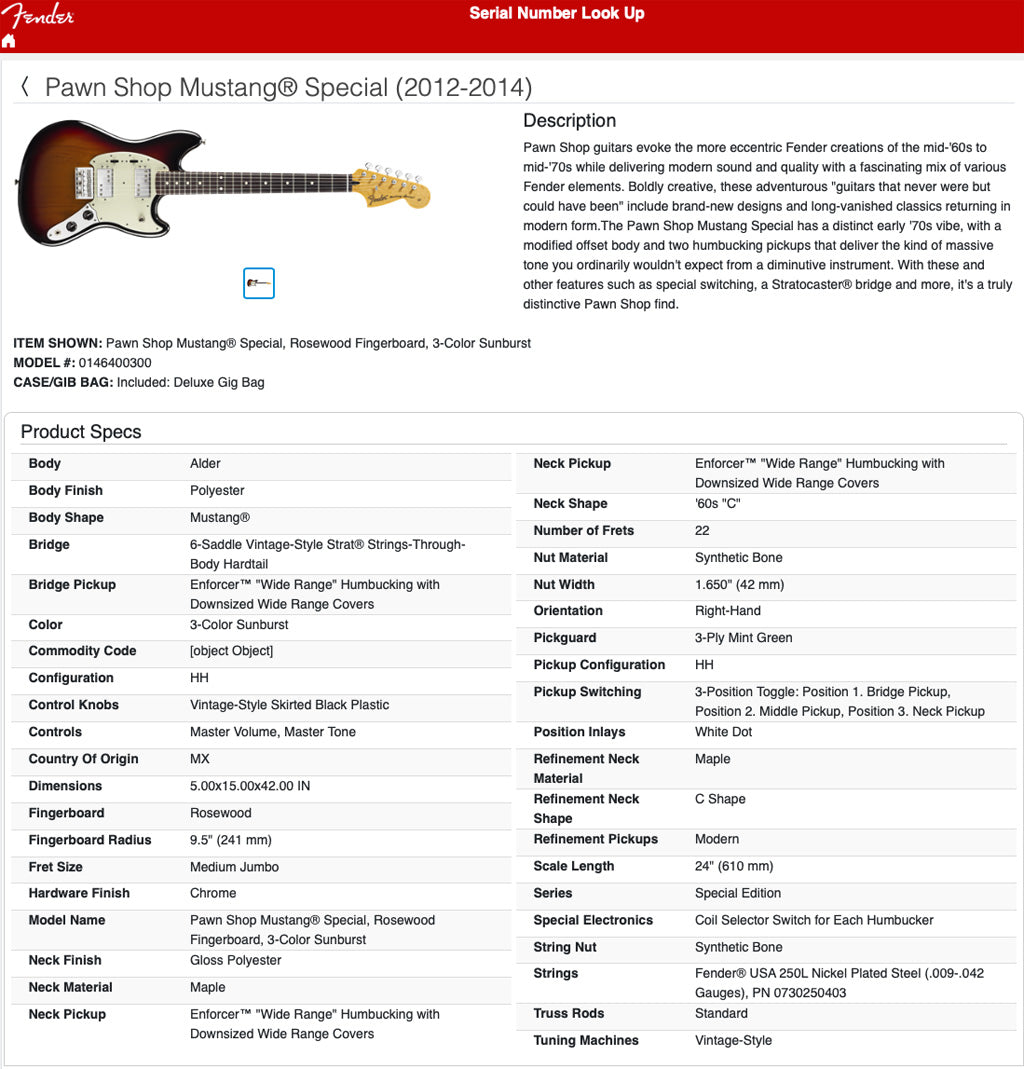 Fender

Serial Number Look Up

〈 Pawn Shop Mustang® Special (2012-2014)

Description

Pawn Shop guitars evoke the more eccentric Fender creations of the mid-'60s to mid-'70s while delivering modern sound and quality with a fascinating mix of various Fender elements. Boldly creative, these adventurous "guitars that never were but could have been" include brand-new designs and long-vanished classics returning in modern form.The Pawn Shop Mustang Special has a distinct early '70s vibe, with a modified offset body and two humbucking pickups that deliver the kind of massive tone you ordinarily wouldn't expect from a diminutive instrument. With these and other features such as special switching, a Stratocaster® bridge and more, it's a truly distinctive Pawn Shop find.

ITEM SHOWN: Pawn Shop Mustang® Special, Rosewood Fingerboard, 3-Color Sunburst
MODEL #: 0146400300
CASE/GIB BAG: Included: Deluxe Gig Bag

Product Specs

| | |
|---|---|
| Body | Alder |
| Body Finish | Polyester |
| Body Shape | Mustang® |
| Bridge | 6-Saddle Vintage-Style Strat® Strings-Through-Body Hardtail |
| Bridge Pickup | Enforcer™ "Wide Range" Humbucking with Downsized Wide Range Covers |
| Color | 3-Color Sunburst |
| Commodity Code | [object Object] |
| Configuration | HH |
| Control Knobs | Vintage-Style Skirted Black Plastic |
| Controls | Master Volume, Master Tone |
| Country Of Origin | MX |
| Dimensions | 5.00x15.00x42.00 IN |
| Fingerboard | Rosewood |
| Fingerboard Radius | 9.5" (241 mm) |
| Fret Size | Medium Jumbo |
| Hardware Finish | Chrome |
| Model Name | Pawn Shop Mustang® Special, Rosewood Fingerboard, 3-Color Sunburst |
| Neck Finish | Gloss Polyester |
| Neck Material | Maple |
| Neck Pickup | Enforcer™ "Wide Range" Humbucking with Downsized Wide Range Covers |

| | |
|---|---|
| Neck Pickup | Enforcer™ "Wide Range" Humbucking with Downsized Wide Range Covers |
| Neck Shape | '60s "C" |
| Number of Frets | 22 |
| Nut Material | Synthetic Bone |
| Nut Width | 1.650" (42 mm) |
| Orientation | Right-Hand |
| Pickguard | 3-Ply Mint Green |
| Pickup Configuration | HH |
| Pickup Switching | 3-Position Toggle: Position 1. Bridge Pickup, Position 2. Middle Pickup, Position 3. Neck Pickup |
| Position Inlays | White Dot |
| Refinement Neck Material | Maple |
| Refinement Neck Shape | C Shape |
| Refinement Pickups | Modern |
| Scale Length | 24" (610 mm) |
| Series | Special Edition |
| Special Electronics | Coil Selector Switch for Each Humbucker |
| String Nut | Synthetic Bone |
| Strings | Fender® USA 250L Nickel Plated Steel (.009-.042 Gauges), PN 0730250403 |
| Truss Rods | Standard |
| Tuning Machines | Vintage-Style |